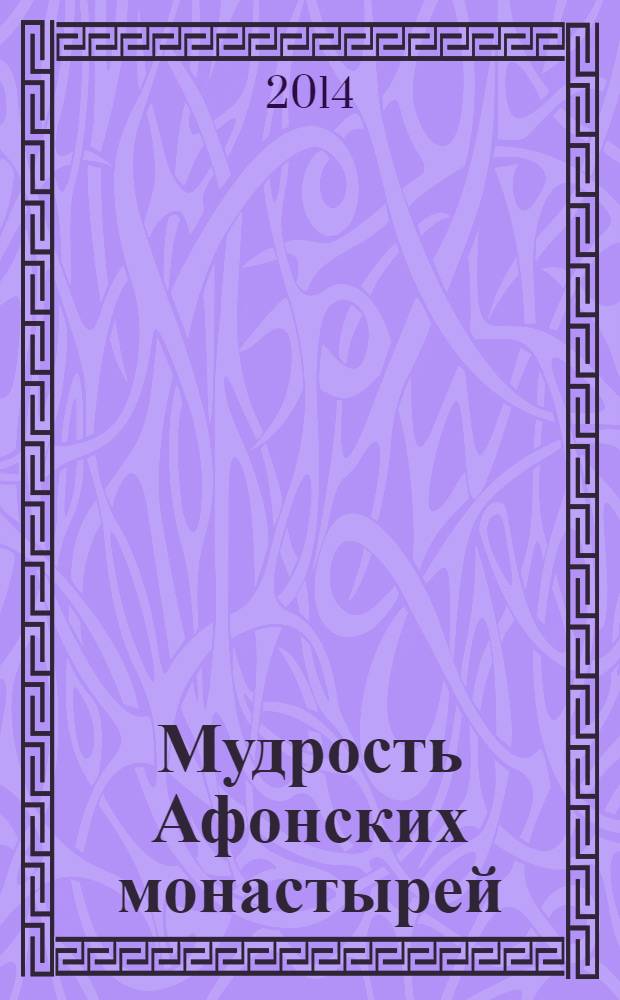 2014

Мудрость Афонских монастырей